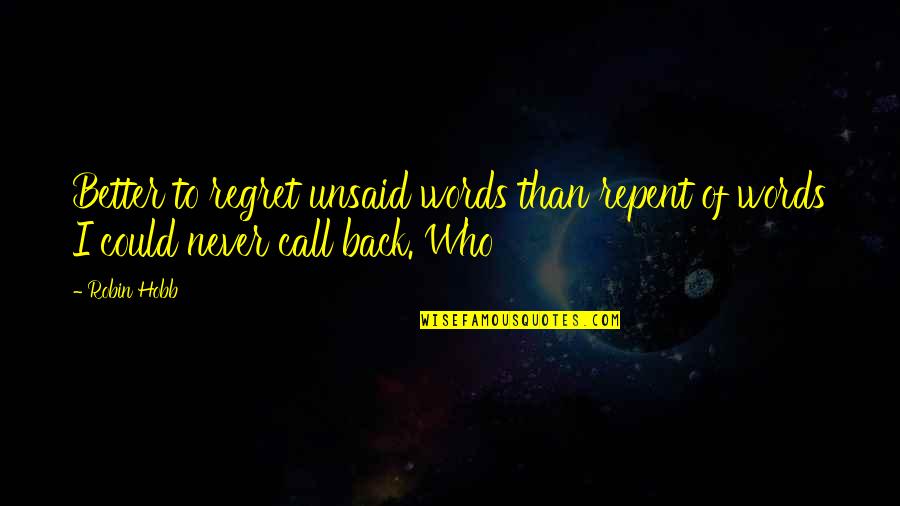 Better to regret unsaid words than repent of words I could never call back. Who

- Robin Hobb

WISEFAMOUSQUOTES.COM